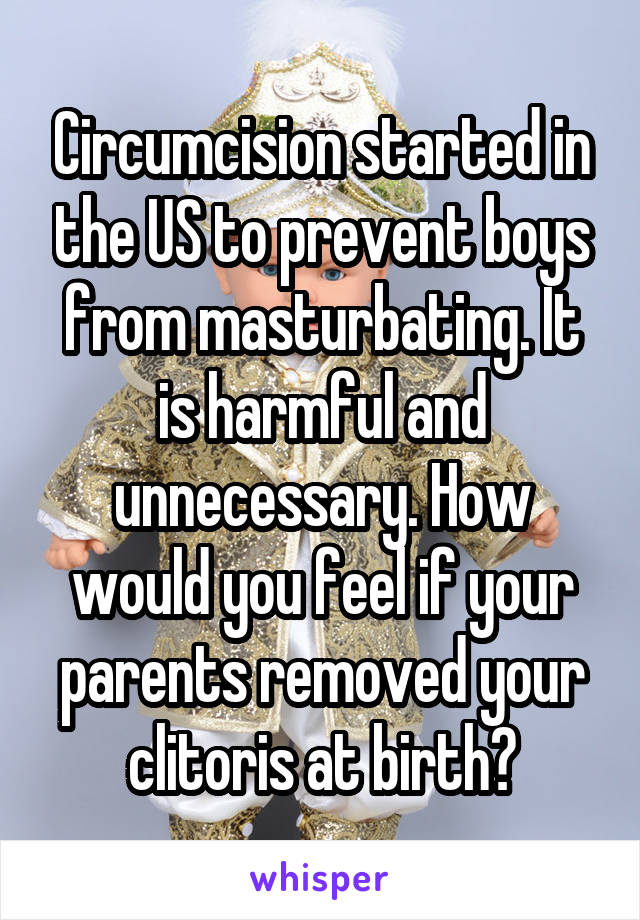 Circumcision started in the US to prevent boys from masturbating. It is harmful and unnecessary. How would you feel if your parents removed your clitoris at birth?

whisper